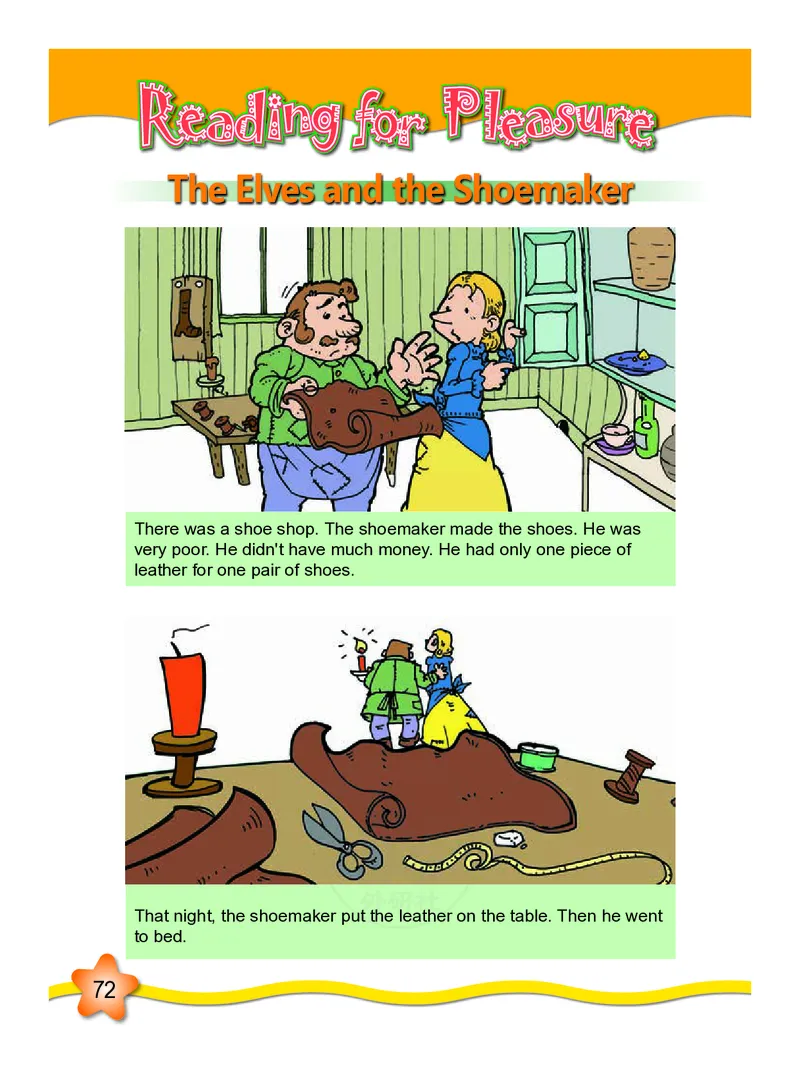 Reading for Pleasure

The Elves and the Shoemaker

There was a shoe shop. The shoemaker made the shoes. He was very poor. He didn't have much money. He had only one piece of leather for one pair of shoes.

That night, the shoemaker put the leather on the table. Then he went to bed.

72